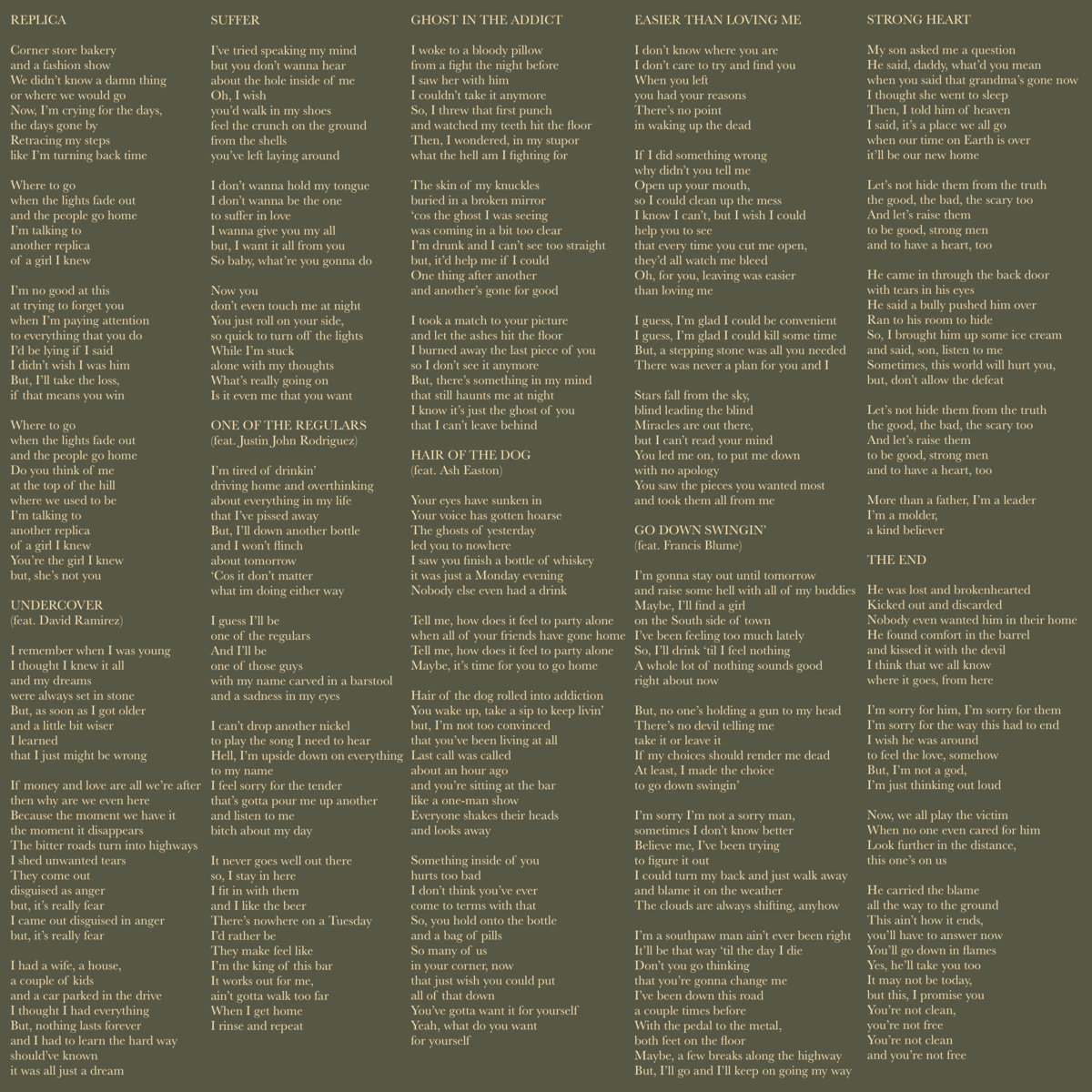 REPLICA

Corner store bakery
and a fashion show
We didn't know a damn thing
or where we would go
Now, I'm crying for the days,
the days gone by
Retracing my steps
like I'm turning back time

Where to go
when the lights fade out
and the people go home
I'm talking to
another replica
of a girl I knew

I'm no good at this
at trying to forget you
when I'm paying attention
to everything that you do
I'd be lying if I said
I didn't wish I was him
But, I'll take the loss,
if that means you win

Where to go
when the lights fade out
and the people go home
Do you think of me
at the top of the hill
where we used to be
I'm talking to
another replica
of a girl I knew
You're the girl I knew
but, she's not you

UNDERCOVER
(feat. David Ramirez)

I remember when I was young
I thought I knew it all
and my dreams
were always set in stone
But, as soon as I got older
and a little bit wiser
I learned
that I just might be wrong

If money and love are all we're after
then why are we even here
Because the moment we have it
the moment it disappears
The bitter roads turn into highways
I shed unwanted tears
They come out
disguised as anger
but, it's really fear
I came out disguised in anger
but, it's really fear

I had a wife, a house,
a couple of kids
and a car parked in the drive
I thought I had everything
But, nothing lasts forever
and I had to learn the hard way
should've known
it was all just a dream

SUFFER

I've tried speaking my mind
but you don't wanna hear
about the hole inside of me
Oh, I wish
you'd walk in my shoes
feel the crunch on the ground
from the shells
you've left laying around

I don't wanna hold my tongue
I don't wanna be the one
to suffer in love
I wanna give you my all
but, I want it all from you
So baby, what're you gonna do

Now you
don't even touch me at night
You just roll on your side,
so quick to turn off the lights
While I'm stuck
alone with my thoughts
What's really going on
Is it even me that you want

ONE OF THE REGULARS
(feat. Justin John Rodriguez)

I'm tired of drinkin'
driving home and overthinking
about everything in my life
that I've pissed away
But, I'll down another bottle
and I won't flinch
about tomorrow
'Cos it don't matter
what im doing either way

I guess I'll be
one of the regulars
And I'll be
one of those guys
with my name carved in a barstool
and a sadness in my eyes

I can't drop another nickel
to play the song I need to hear
Hell, I'm upside down on everything
to my name
I feel sorry for the tender
that's gotta pour me up another
and listen to me
bitch about my day

It never goes well out there
so, I stay in here
I fit in with them
and I like the beer
There's nowhere on a Tuesday
I'd rather be
They make feel like
I'm the king of this bar
It works out for me,
ain't gotta walk too far
When I get home
I rinse and repeat

GHOST IN THE ADDICT

I woke to a bloody pillow
from a fight the night before
I saw her with him
I couldn't take it anymore
So, I threw that first punch
and watched my teeth hit the floor
Then, I wondered, in my stupor
what the hell am I fighting for

The skin of my knuckles
buried in a broken mirror
'cos the ghost I was seeing
was coming in a bit too clear
I'm drunk and I can't see too straight
but, it'd help me if I could
One thing after another
and another's gone for good

I took a match to your picture
and let the ashes hit the floor
I burned away the last piece of you
so I don't see it anymore
But, there's something in my mind
that still haunts me at night
I know it's just the ghost of you
that I can't leave behind

HAIR OF THE DOG
(feat. Ash Easton)

Your eyes have sunken in
Your voice has gotten hoarse
The ghosts of yesterday
led you to nowhere
I saw you finish a bottle of whiskey
it was just a Monday evening
Nobody else even had a drink

Tell me, how does it feel to party alone
when all of your friends have gone home
Tell me, how does it feel to party alone
Maybe, it's time for you to go home

Hair of the dog rolled into addiction
You wake up, take a sip to keep livin'
but, I'm not too convinced
that you've been living at all
Last call was called
about an hour ago
and you're sitting at the bar
like a one-man show
Everyone shakes their heads
and looks away

Something inside of you
hurts too bad
I don't think you've ever
come to terms with that
So, you hold onto the bottle
and a bag of pills
So many of us
in your corner, now
that just wish you could put
all of that down
You've gotta want it for yourself
Yeah, what do you want
for yourself

EASIER THAN LOVING ME

I don't know where you are
I don't care to try and find you
When you left
you had your reasons
There's no point
in waking up the dead

If I did something wrong
why didn't you tell me
Open up your mouth,
so I could clean up the mess
I know I can't, but I wish I could
help you to see
that every time you cut me open,
they'd all watch me bleed
Oh, for you, leaving was easier
than loving me

I guess, I'm glad I could be convenient
I guess, I'm glad I could kill some time
But, a stepping stone was all you needed
There was never a plan for you and I

Stars fall from the sky,
blind leading the blind
Miracles are out there,
but I can't read your mind
You led me on, to put me down
with no apology
You saw the pieces you wanted most
and took them all from me

GO DOWN SWINGIN'
(feat. Francis Blume)

I'm gonna stay out until tomorrow
and raise some hell with all of my buddies
Maybe, I'll find a girl
on the South side of town
I've been feeling too much lately
So, I'll drink 'til I feel nothing
A whole lot of nothing sounds good
right about now

But, no one's holding a gun to my head
There's no devil telling me
take it or leave it
If my choices should render me dead
At least, I made the choice
to go down swingin'

I'm sorry I'm not a sorry man,
sometimes I don't know better
Believe me, I've been trying
to figure it out
I could turn my back and just walk away
and blame it on the weather
The clouds are always shifting, anyhow

I'm a southpaw man ain't ever been right
It'll be that way 'til the day I die
Don't you go thinking
that you're gonna change me
I've been down this road
a couple times before
With the pedal to the metal,
both feet on the floor
Maybe, a few breaks along the highway
But, I'll go and I'll keep on going my way

STRONG HEART

My son asked me a question
He said, daddy, what'd you mean
when you said that grandma's gone now
I thought she went to sleep
Then, I told him of heaven
I said, it's a place we all go
when our time on Earth is over
it'll be our new home

Let's not hide them from the truth
the good, the bad, the scary too
And let's raise them
to be good, strong men
and to have a heart, too

He came in through the back door
with tears in his eyes
He said a bully pushed him over
Ran to his room to hide
So, I brought him up some ice cream
and said, son, listen to me
Sometimes, this world will hurt you,
but, don't allow the defeat

Let's not hide them from the truth
the good, the bad, the scary too
And let's raise them
to be good, strong men
and to have a heart, too

More than a father, I'm a leader
I'm a molder,
a kind believer

THE END

He was lost and brokenhearted
Kicked out and discarded
Nobody even wanted him in their home
He found comfort in the barrel
and kissed it with the devil
I think that we all know
where it goes, from here

I'm sorry for him, I'm sorry for them
I'm sorry for the way this had to end
I wish he was around
to feel the love, somehow
But, I'm not a god,
I'm just thinking out loud

Now, we all play the victim
When no one even cared for him
Look further in the distance,
this one's on us

He carried the blame
all the way to the ground
This ain't how it ends,
you'll have to answer now
You'll go down in flames
Yes, he'll take you too
It may not be today,
but this, I promise you
You're not clean,
you're not free
You're not clean
and you're not free